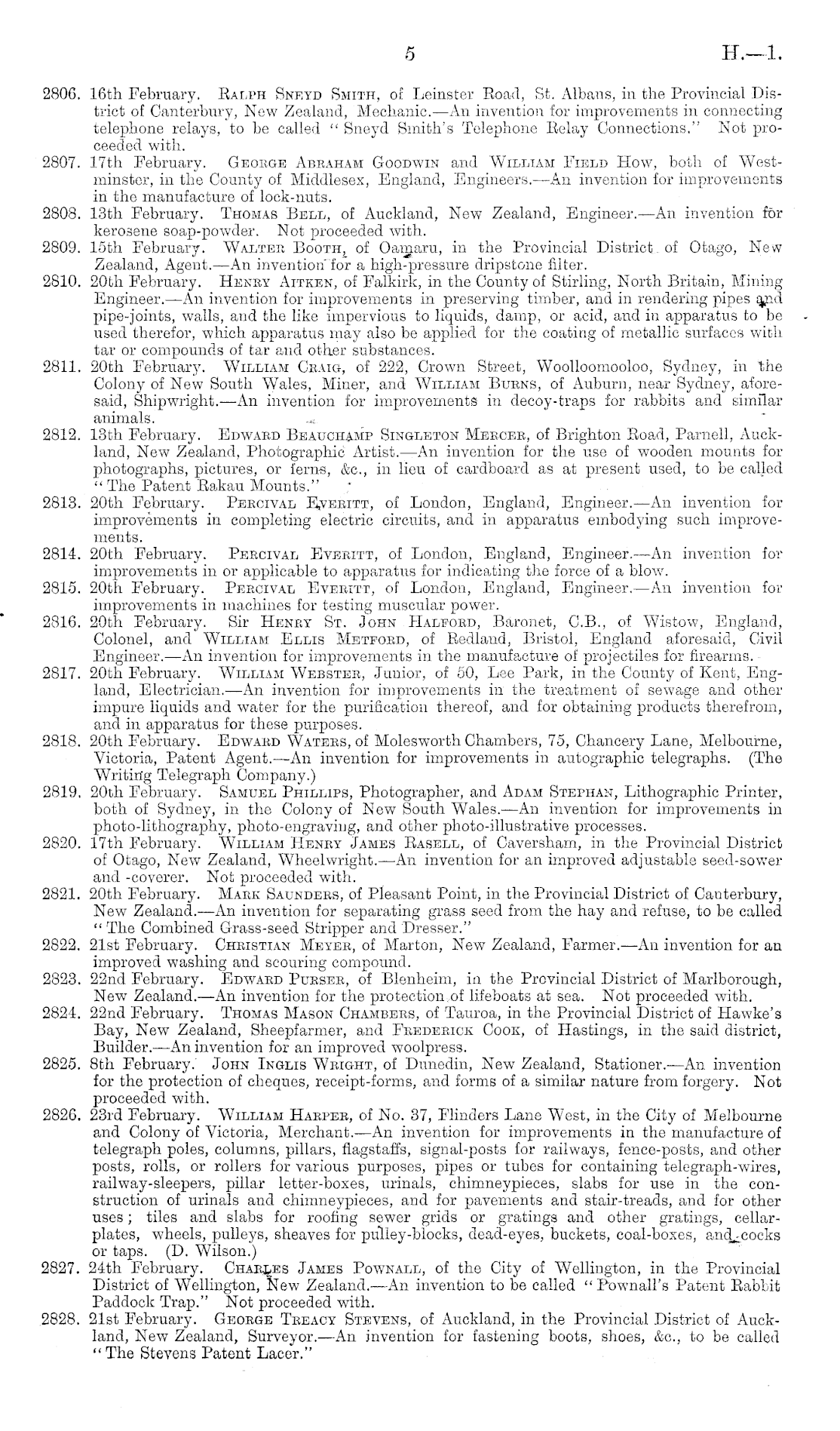 5 H.—1.

2806. 16th February. Ralph Sneyd Smith, of Leinster Road, St. Albans, in the Provincial District of Canterbury, New Zealand, Mechanic.—An invention for improvements in connecting telephone relays, to be called "Sneyd Smith's Telephone Relay Connections." Not proceeded with.

2807. 17th February. George Abraham Goodwin and William Field How, both of Westminster, in the County of Middlesex, England, Engineers.—An invention for improvements in the manufacture of lock-nuts.

2808. 13th February. Thomas Bell, of Auckland, New Zealand, Engineer.—An invention for kerosene soap-powder. Not proceeded with.

2809. 15th February. Walter Booth, of Oamaru, in the Provincial District of Otago, New Zealand, Agent.—An invention for a high-pressure dripstone filter.

2810. 20th February. Henry Aitken, of Falkirk, in the County of Stirling, North Britain, Mining Engineer.—An invention for improvements in preserving timber, and in rendering pipes and pipe-joints, walls, and the like impervious to liquids, damp, or acid, and in apparatus to be used therefor, which apparatus may also be applied for the coating of metallic surfaces with tar or compounds of tar and other substances.

2811. 20th February. William Craig, of 222, Crown Street, Woolloomooloo, Sydney, in the Colony of New South Wales, Miner, and William Burns, of Auburn, near Sydney, aforesaid, Shipwright.—An invention for improvements in decoy-traps for rabbits and similar animals.

2812. 13th February. Edward Beauchamp Singleton Mercer, of Brighton Road, Parnell, Auckland, New Zealand, Photographic Artist.—An invention for the use of wooden mounts for photographs, pictures, or ferns, &c., in lieu of cardboard as at present used, to be called "The Patent Rakau Mounts."

2813. 20th February. Percival Everitt, of London, England, Engineer.—An invention for improvements in completing electric circuits, and in apparatus embodying such improvements.

2814. 20th February. Percival Everitt, of London, England, Engineer.—An invention for improvements in or applicable to apparatus for indicating the force of a blow.

2815. 20th February. Percival Everitt, of London, England, Engineer.—An invention for improvements in machines for testing muscular power.

2816. 20th February. Sir Henry St. John Halford, Baronet, C.B., of Wistow, England, Colonel, and William Ellis Metford, of Redland, Bristol, England aforesaid, Civil Engineer.—An invention for improvements in the manufacture of projectiles for firearms.

2817. 20th February. William Webster, Junior, of 50, Lee Park, in the County of Kent, England, Electrician.—An invention for improvements in the treatment of sewage and other impure liquids and water for the purification thereof, and for obtaining products therefrom, and in apparatus for these purposes.

2818. 20th February. Edward Waters, of Molesworth Chambers, 75, Chancery Lane, Melbourne, Victoria, Patent Agent.—An invention for improvements in autographic telegraphs. (The Writing Telegraph Company.)

2819. 20th February. Samuel Phillips, Photographer, and Adam Stephan, Lithographic Printer, both of Sydney, in the Colony of New South Wales.—An invention for improvements in photo-lithography, photo-engraving, and other photo-illustrative processes.

2820. 17th February. William Henry James Rasell, of Caversham, in the Provincial District of Otago, New Zealand, Wheelwright.—An invention for an improved adjustable seed-sower and -coverer. Not proceeded with.

2821. 20th February. Mark Saunders, of Pleasant Point, in the Provincial District of Canterbury, New Zealand.—An invention for separating grass seed from the hay and refuse, to be called "The Combined Grass-seed Stripper and Dresser."

2822. 21st February. Christian Meyer, of Marton, New Zealand, Farmer.—An invention for an improved washing and scouring compound.

2823. 22nd February. Edward Purser, of Blenheim, in the Provincial District of Marlborough, New Zealand.—An invention for the protection of lifeboats at sea. Not proceeded with.

2824. 22nd February. Thomas Mason Chambers, of Tauroa, in the Provincial District of Hawke's Bay, New Zealand, Sheepfarmer, and Frederick Cook, of Hastings, in the said district, Builder.—An invention for an improved woolpress.

2825. 8th February. John Inglis Wright, of Dunedin, New Zealand, Stationer.—An invention for the protection of cheques, receipt-forms, and forms of a similar nature from forgery. Not proceeded with.

2826. 23rd February. William Harper, of No. 37, Flinders Lane West, in the City of Melbourne and Colony of Victoria, Merchant.—An invention for improvements in the manufacture of telegraph poles, columns, pillars, flagstaffs, signal-posts for railways, fence-posts, and other posts, rolls, or rollers for various purposes, pipes or tubes for containing telegraph-wires, railway-sleepers, pillar letter-boxes, urinals, chimneypieces, slabs for use in the construction of urinals and chimneypieces, and for pavements and stair-treads, and for other uses; tiles and slabs for roofing sewer grids or gratings and other gratings, cellar-plates, wheels, pulleys, sheaves for pulley-blocks, dead-eyes, buckets, coal-boxes, and cocks or taps. (D. Wilson.)

2827. 24th February. Charles James Pownall, of the City of Wellington, in the Provincial District of Wellington, New Zealand.—An invention to be called "Pownall's Patent Rabbit Paddock Trap." Not proceeded with.

2828. 21st February. George Treacy Stevens, of Auckland, in the Provincial District of Auckland, New Zealand, Surveyor.—An invention for fastening boots, shoes, &c., to be called "The Stevens Patent Lacer."